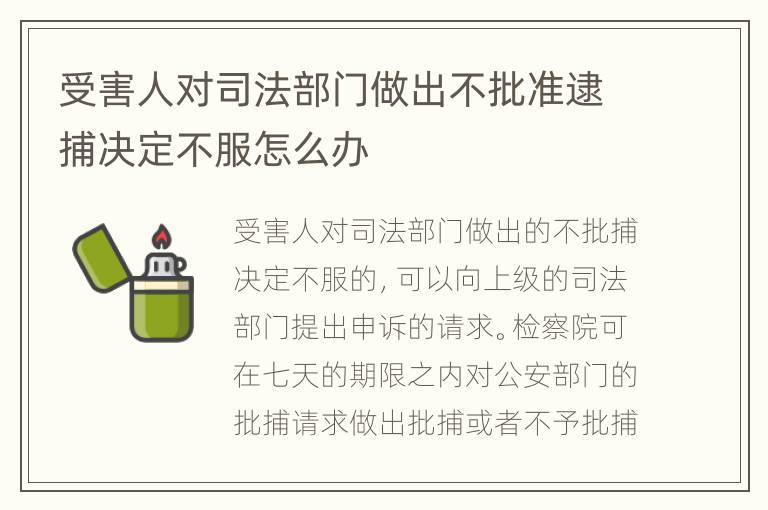 受害人对司法部门做出不批准逮捕决定不服怎么办

受害人对司法部门做出的不批捕决定不服的，可以向上级的司法部门提出申诉的请求。检察院可在七天的期限之内对公安部门的批捕请求做出批捕或者不予批捕